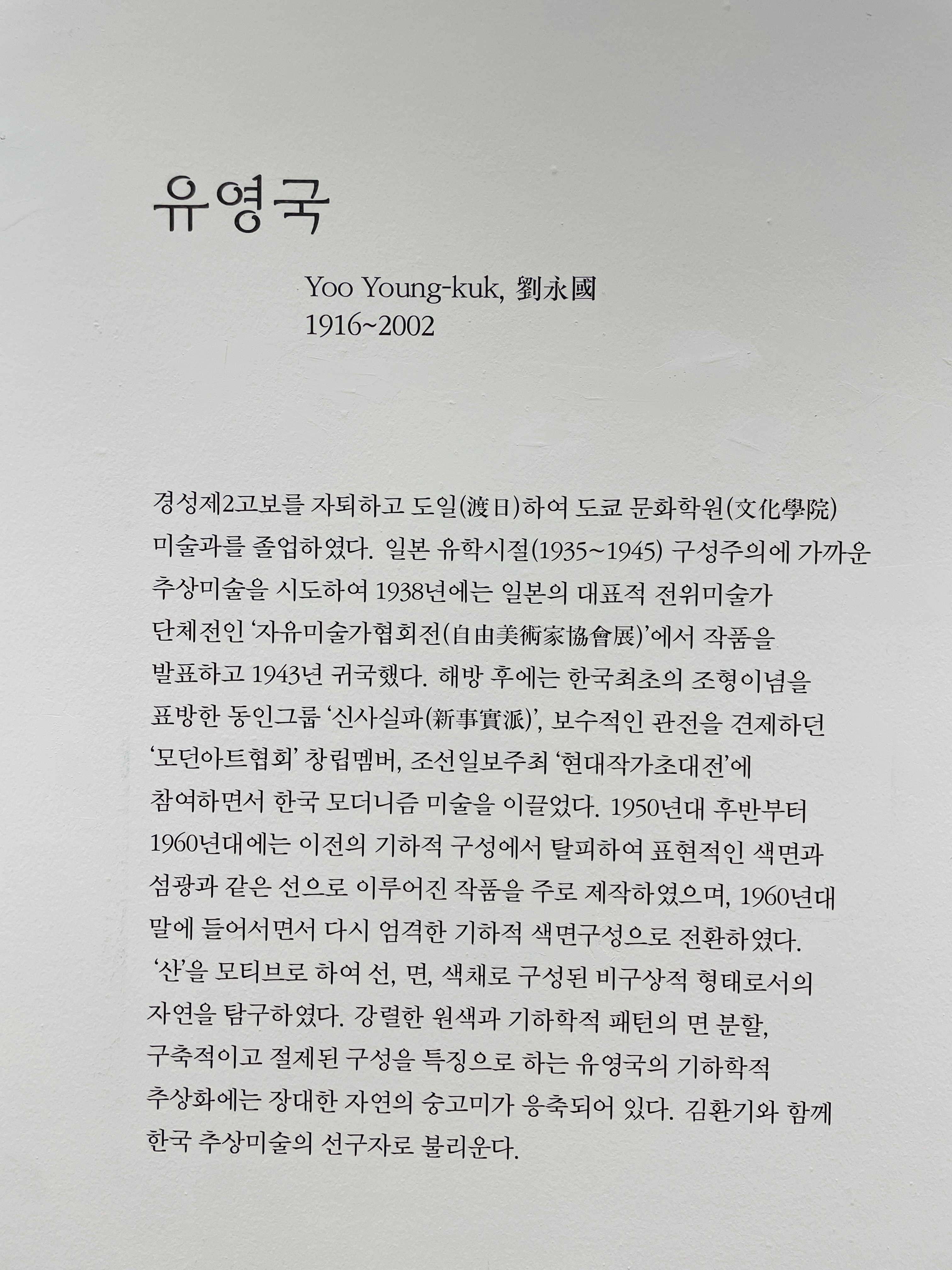 유영국

Yoo Young-kuk, 劉永國
1916~2002

경성제2고보를 자퇴하고 도일(渡日)하여 도쿄 문화학원(文化學院) 미술과를 졸업하였다. 일본 유학시절(1935~1945) 구성주의에 가까운 추상미술을 시도하여 1938년에는 일본의 대표적 전위미술가 단체전인 '자유미술가협회전(自由美術家協會展)'에서 작품을 발표하고 1943년 귀국했다. 해방 후에는 한국최초의 조형이념을 표방한 동인그룹 '신사실파(新事實派)', 보수적인 관전을 견제하던 '모던아트협회' 창립멤버, 조선일보주최 '현대작가초대전'에 참여하면서 한국 모더니즘 미술을 이끌었다. 1950년대 후반부터 1960년대에는 이전의 기하적 구성에서 탈피하여 표현적인 색면과 섬광과 같은 선으로 이루어진 작품을 주로 제작하였으며, 1960년대 말에 들어서면서 다시 엄격한 기하적 색면구성으로 전환하였다. '산'을 모티브로 하여 선, 면, 색채로 구성된 비구상적 형태로서의 자연을 탐구하였다. 강렬한 원색과 기하학적 패턴의 면 분할, 구축적이고 절제된 구성을 특징으로 하는 유영국의 기하학적 추상화에는 장대한 자연의 숭고미가 응축되어 있다. 김환기와 함께 한국 추상미술의 선구자로 불리운다.